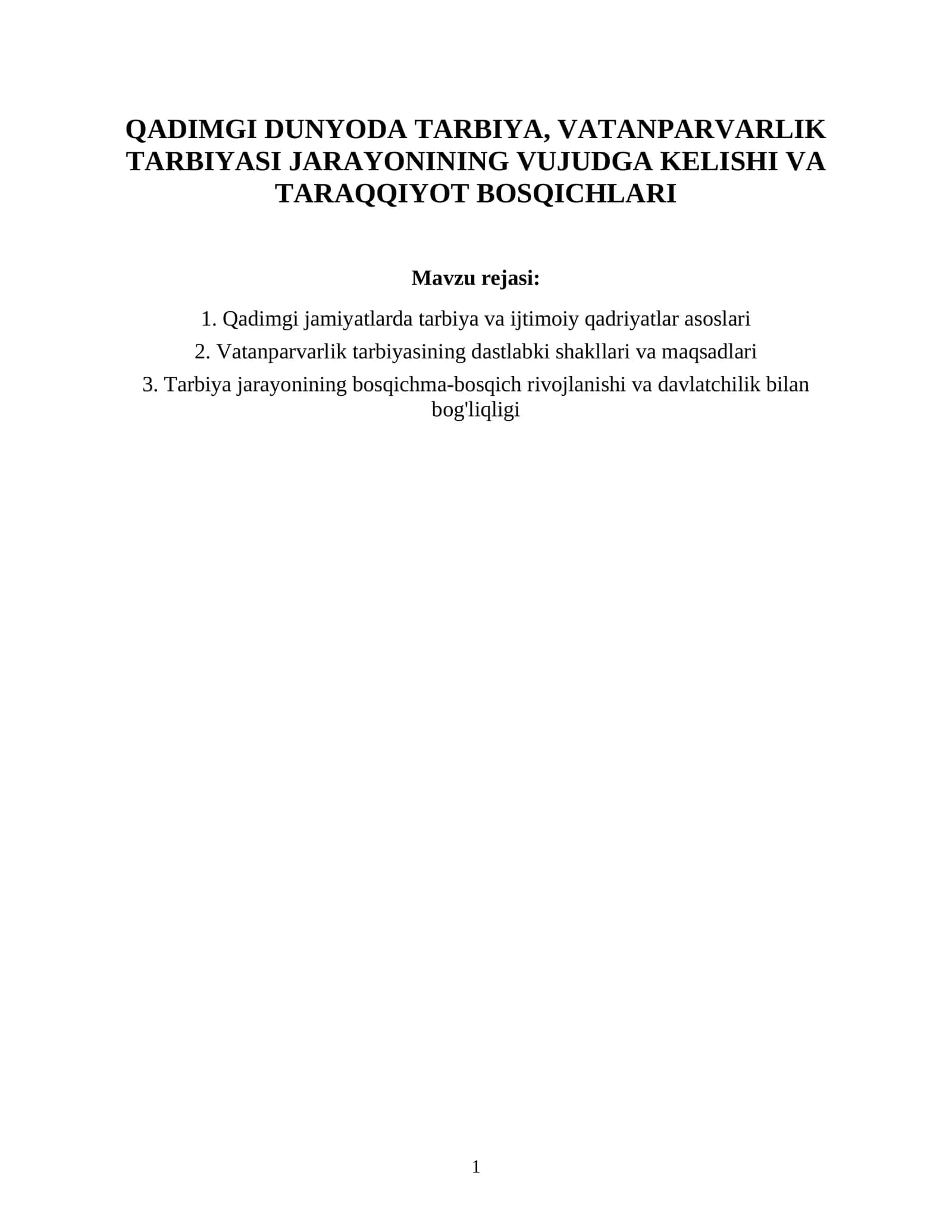 QADIMGI DUNYODA TARBIYA, VATANPARVARLIK TARBIYASI JARAYONINING VUJUDGA KELISHI VA TARAQQIYOT BOSQICHLARI

Mavzu rejasi:

1. Qadimgi jamiyatlarda tarbiya va ijtimoiy qadriyatlar asoslari

2. Vatanparvarlik tarbiyasining dastlabki shakllari va maqsadlari

3. Tarbiya jarayonining bosqichma-bosqich rivojlanishi va davlatchilik bilan bog'liqligi

1